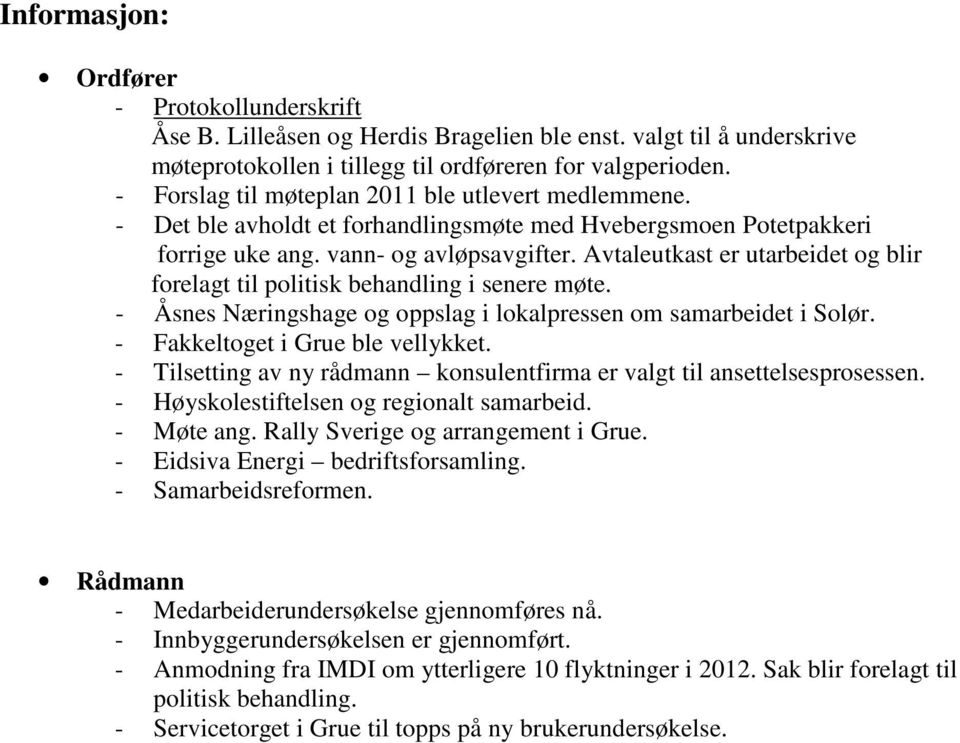 Informasjon:

• Ordfører
- Protokollunderskrift
Åse B. Lilleåsen og Herdis Bragelien ble enst. valgt til å underskrive møteprotokollen i tillegg til ordføreren for valgperioden.
- Forslag til møteplan 2011 ble utlevert medlemmene.
- Det ble avholdt et forhandlingsmøte med Hvebergsmoen Potetpakkeri forrige uke ang. vann- og avløpsavgifter. Avtaleutkast er utarbeidet og blir forelagt til politisk behandling i senere møte.
- Åsnes Næringshage og oppslag i lokalpressen om samarbeidet i Solør.
- Fakkeltoget i Grue ble vellykket.
- Tilsetting av ny rådmann – konsulentfirma er valgt til ansettelsesprosessen.
- Høyskolestiftelsen og regionalt samarbeid.
- Møte ang. Rally Sverige og arrangement i Grue.
- Eidsiva Energi – bedriftsforsamling.
- Samarbeidsreformen.

• Rådmann
- Medarbeiderundersøkelse gjennomføres nå.
- Innbyggerundersøkelsen er gjennomført.
- Anmodning fra IMDI om ytterligere 10 flyktninger i 2012. Sak blir forelagt til politisk behandling.
- Servicetorget i Grue til topps på ny brukerundersøkelse.